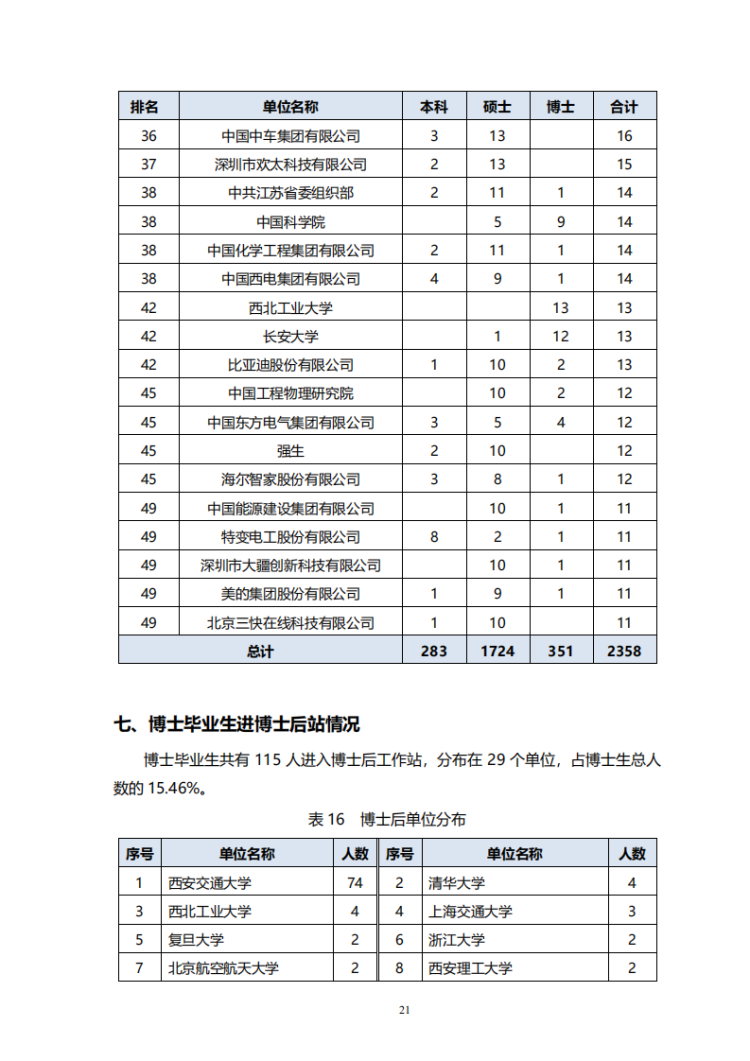 | 排名 | 单位名称 | 本科 | 硕士 | 博士 | 合计 |
|---|---|---|---|---|---|
| 36 | 中国中车集团有限公司 | 3 | 13 | | 16 |
| 37 | 深圳市欢太科技有限公司 | 2 | 13 | | 15 |
| 38 | 中共江苏省委组织部 | 2 | 11 | 1 | 14 |
| 38 | 中国科学院 | | 5 | 9 | 14 |
| 38 | 中国化学工程集团有限公司 | 2 | 11 | 1 | 14 |
| 38 | 中国西电集团有限公司 | 4 | 9 | 1 | 14 |
| 42 | 西北工业大学 | | | 13 | 13 |
| 42 | 长安大学 | | 1 | 12 | 13 |
| 42 | 比亚迪股份有限公司 | 1 | 10 | 2 | 13 |
| 45 | 中国工程物理研究院 | | 10 | 2 | 12 |
| 45 | 中国东方电气集团有限公司 | 3 | 5 | 4 | 12 |
| 45 | 强生 | 2 | 10 | | 12 |
| 45 | 海尔智家股份有限公司 | 3 | 8 | 1 | 12 |
| 49 | 中国能源建设集团有限公司 | | 10 | 1 | 11 |
| 49 | 特变电工股份有限公司 | 8 | 2 | 1 | 11 |
| 49 | 深圳市大疆创新科技有限公司 | | 10 | 1 | 11 |
| 49 | 美的集团股份有限公司 | 1 | 9 | 1 | 11 |
| 49 | 北京三快在线科技有限公司 | 1 | 10 | | 11 |
| 总计 | | 283 | 1724 | 351 | 2358 |

七、博士毕业生进博士后站情况

博士毕业生共有 115 人进入博士后工作站，分布在 29 个单位，占博士生总人数的 15.46%。

表 16 博士后单位分布

| 序号 | 单位名称 | 人数 | 序号 | 单位名称 | 人数 |
|---|---|---|---|---|---|
| 1 | 西安交通大学 | 74 | 2 | 清华大学 | 4 |
| 3 | 西北工业大学 | 4 | 4 | 上海交通大学 | 3 |
| 5 | 复旦大学 | 2 | 6 | 浙江大学 | 2 |
| 7 | 北京航空航天大学 | 2 | 8 | 西安理工大学 | 2 |

21